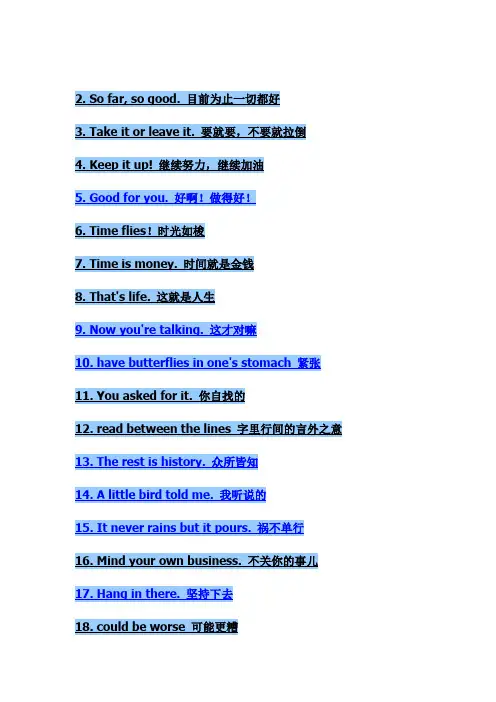 2. So far, so good. 目前为止一切都好

3. Take it or leave it. 要就要，不要就拉倒

4. Keep it up! 继续努力，继续加油

5. Good for you. 好啊！做得好！

6. Time flies！时光如梭

7. Time is money. 时间就是金钱

8. That's life. 这就是人生

9. Now you're talking. 这才对嘛

10. have butterflies in one's stomach 紧张

11. You asked for it. 你自找的

12. read between the lines 字里行间的言外之意

13. The rest is history. 众所皆知

14. A little bird told me. 我听说的

15. It never rains but it pours. 祸不单行

16. Mind your own business. 不关你的事儿

17. Hang in there. 坚持下去

18. could be worse 可能更糟